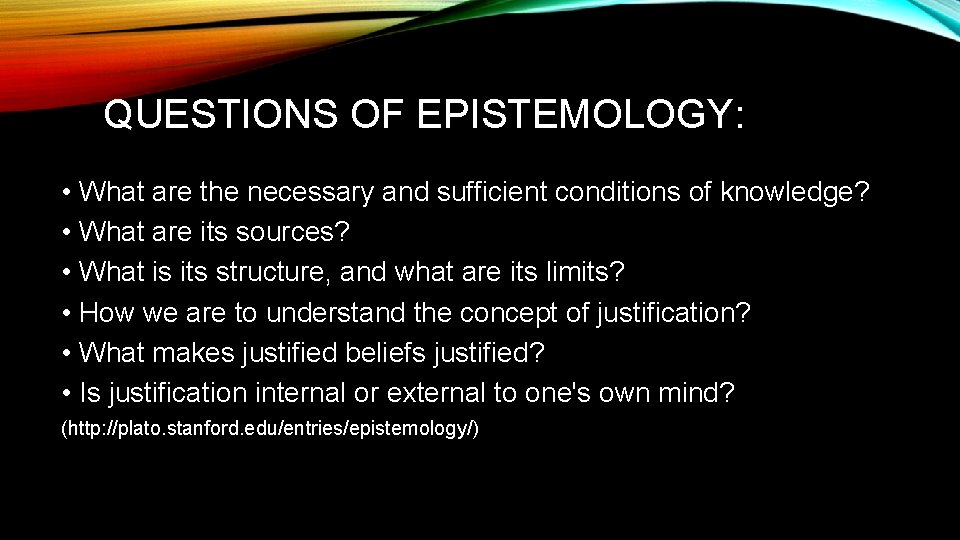 QUESTIONS OF EPISTEMOLOGY:

• What are the necessary and sufficient conditions of knowledge?
• What are its sources?
• What is its structure, and what are its limits?
• How we are to understand the concept of justification?
• What makes justified beliefs justified?
• Is justification internal or external to one's own mind?
(http://plato.stanford.edu/entries/epistemology/)